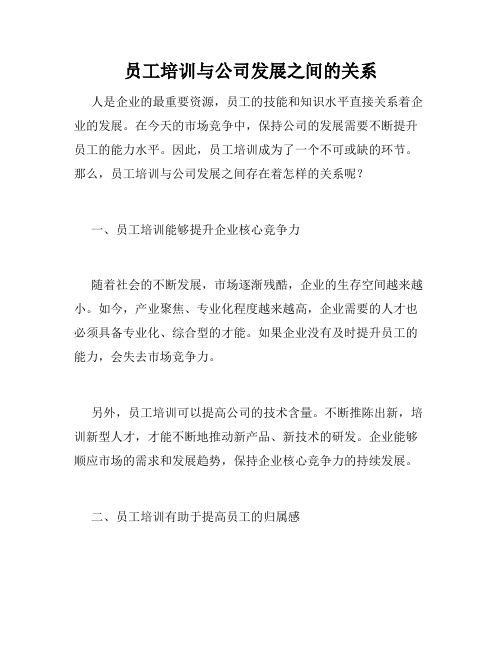 员工培训与公司发展之间的关系

人是企业的最重要资源，员工的技能和知识水平直接关系着企业的发展。在今天的市场竞争中，保持公司的发展需要不断提升员工的能力水平。因此，员工培训成为了一个不可或缺的环节。那么，员工培训与公司发展之间存在着怎样的关系呢？

一、员工培训能够提升企业核心竞争力

随着社会的不断发展，市场逐渐残酷，企业的生存空间越来越小。如今，产业聚焦、专业化程度越来越高，企业需要的人才也必须具备专业化、综合型的才能。如果企业没有及时提升员工的能力，会失去市场竞争力。

另外，员工培训可以提高公司的技术含量。不断推陈出新，培训新型人才，才能不断地推动新产品、新技术的研发。企业能够顺应市场的需求和发展趋势，保持企业核心竞争力的持续发展。

二、员工培训有助于提高员工的归属感